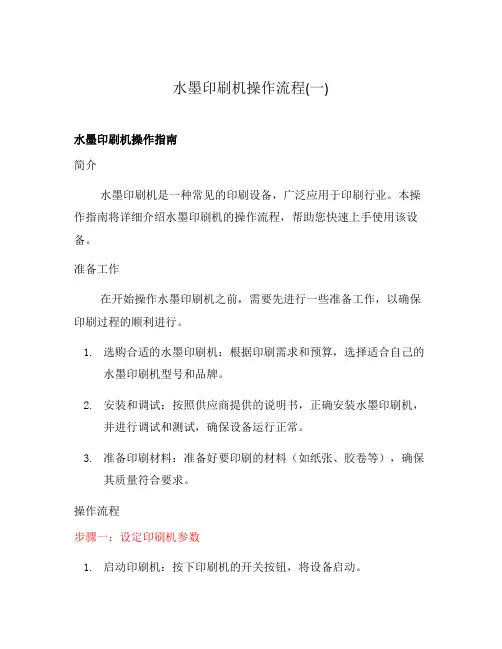 水墨印刷机操作流程(一)

水墨印刷机操作指南

简介

水墨印刷机是一种常见的印刷设备，广泛应用于印刷行业。本操作指南将详细介绍水墨印刷机的操作流程，帮助您快速上手使用该设备。

准备工作

在开始操作水墨印刷机之前，需要先进行一些准备工作，以确保印刷过程的顺利进行。

1. 选购合适的水墨印刷机：根据印刷需求和预算，选择适合自己的水墨印刷机型号和品牌。
2. 安装和调试：按照供应商提供的说明书，正确安装水墨印刷机，并进行调试和测试，确保设备运行正常。
3. 准备印刷材料：准备好要印刷的材料（如纸张、胶卷等），确保其质量符合要求。

操作流程

步骤一：设定印刷机参数

1. 启动印刷机：按下印刷机的开关按钮，将设备启动。